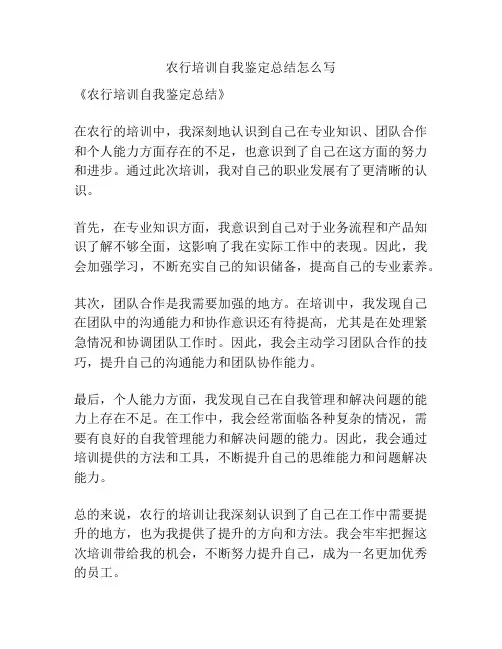 农行培训自我鉴定总结怎么写

《农行培训自我鉴定总结》

在农行的培训中，我深刻地认识到自己在专业知识、团队合作和个人能力方面存在的不足，也意识到了自己在这方面的努力和进步。通过此次培训，我对自己的职业发展有了更清晰的认识。

首先，在专业知识方面，我意识到自己对于业务流程和产品知识了解不够全面，这影响了我在实际工作中的表现。因此，我会加强学习，不断充实自己的知识储备，提高自己的专业素养。

其次，团队合作是我需要加强的地方。在培训中，我发现自己在团队中的沟通能力和协作意识还有待提高，尤其是在处理紧急情况和协调团队工作时。因此，我会主动学习团队合作的技巧，提升自己的沟通能力和团队协作能力。

最后，个人能力方面，我发现自己在自我管理和解决问题的能力上存在不足。在工作中，我会经常面临各种复杂的情况，需要有良好的自我管理能力和解决问题的能力。因此，我会通过培训提供的方法和工具，不断提升自己的思维能力和问题解决能力。

总的来说，农行的培训让我深刻认识到了自己在工作中需要提升的地方，也为我提供了提升的方向和方法。我会牢牢把握这次培训带给我的机会，不断努力提升自己，成为一名更加优秀的员工。